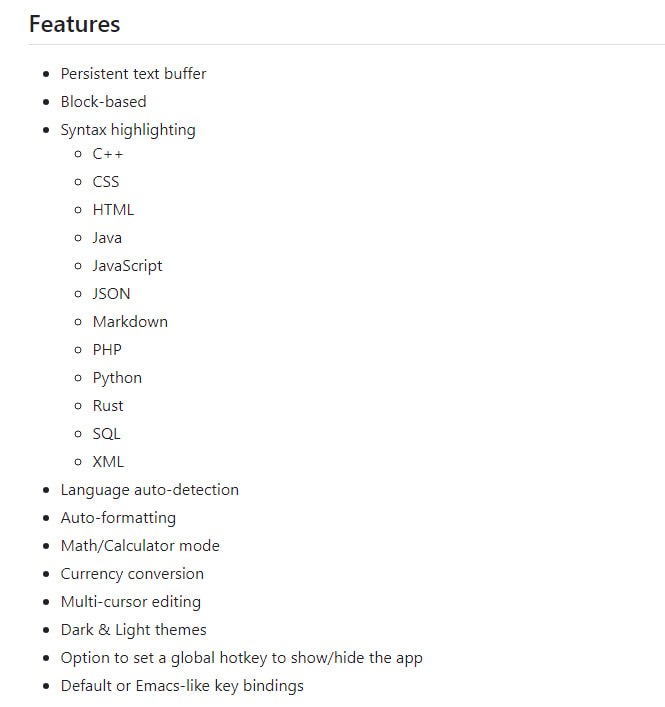 Features

- Persistent text buffer
- Block-based
- Syntax highlighting
  - C++
  - CSS
  - HTML
  - Java
  - JavaScript
  - JSON
  - Markdown
  - PHP
  - Python
  - Rust
  - SQL
  - XML
- Language auto-detection
- Auto-formatting
- Math/Calculator mode
- Currency conversion
- Multi-cursor editing
- Dark & Light themes
- Option to set a global hotkey to show/hide the app
- Default or Emacs-like key bindings